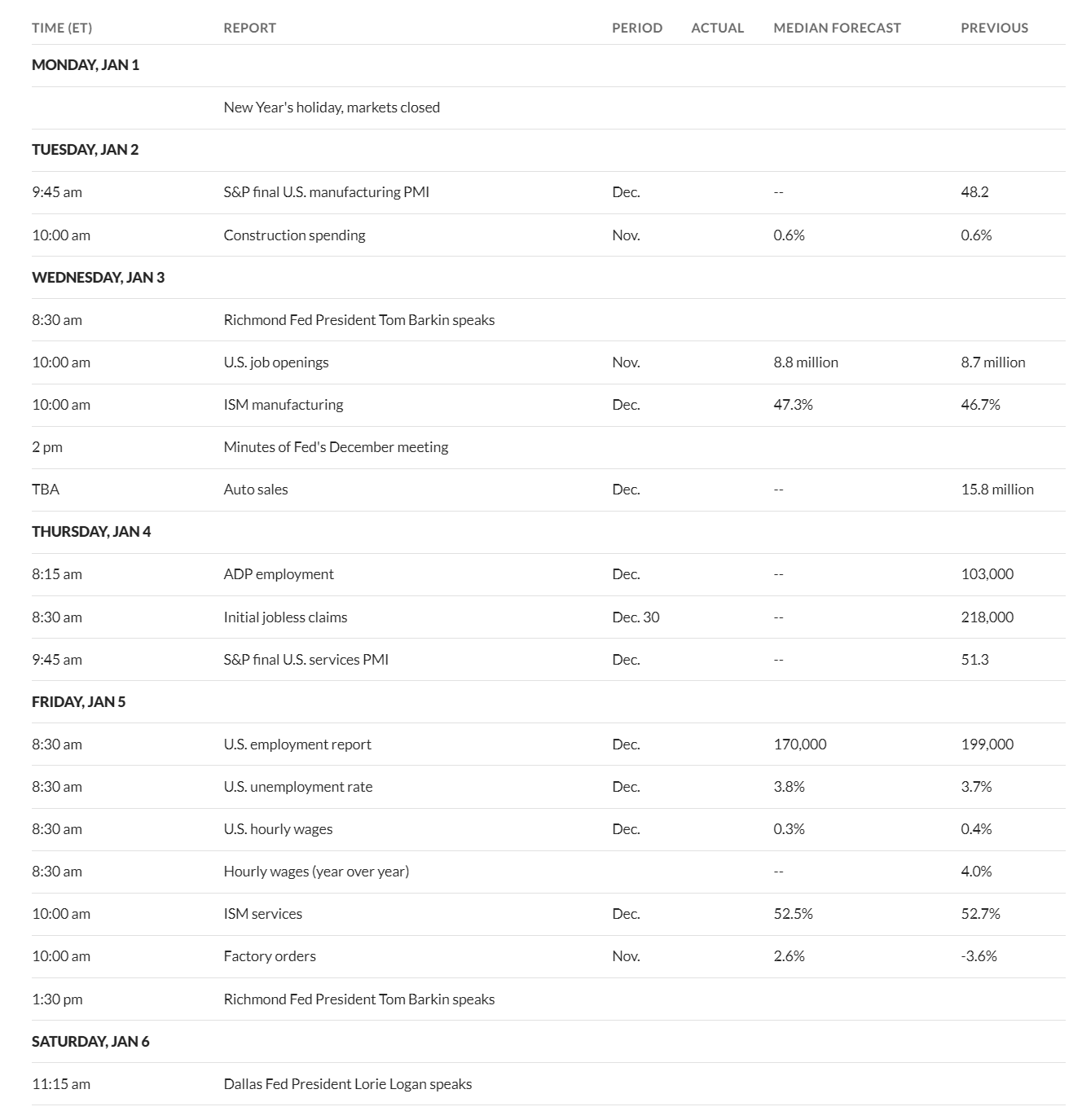 | TIME (ET) | REPORT | PERIOD | ACTUAL | MEDIAN FORECAST | PREVIOUS |
|---|---|---|---|---|---|
| MONDAY, JAN 1 | | | | | |
| | New Year's holiday, markets closed | | | | |
| TUESDAY, JAN 2 | | | | | |
| 9:45 am | S&P final U.S. manufacturing PMI | Dec. | | -- | 48.2 |
| 10:00 am | Construction spending | Nov. | | 0.6% | 0.6% |
| WEDNESDAY, JAN 3 | | | | | |
| 8:30 am | Richmond Fed President Tom Barkin speaks | | | | |
| 10:00 am | U.S. job openings | Nov. | | 8.8 million | 8.7 million |
| 10:00 am | ISM manufacturing | Dec. | | 47.3% | 46.7% |
| 2 pm | Minutes of Fed's December meeting | | | | |
| TBA | Auto sales | Dec. | | -- | 15.8 million |
| THURSDAY, JAN 4 | | | | | |
| 8:15 am | ADP employment | Dec. | | -- | 103,000 |
| 8:30 am | Initial jobless claims | Dec. 30 | | -- | 218,000 |
| 9:45 am | S&P final U.S. services PMI | Dec. | | -- | 51.3 |
| FRIDAY, JAN 5 | | | | | |
| 8:30 am | U.S. employment report | Dec. | | 170,000 | 199,000 |
| 8:30 am | U.S. unemployment rate | Dec. | | 3.8% | 3.7% |
| 8:30 am | U.S. hourly wages | Dec. | | 0.3% | 0.4% |
| 8:30 am | Hourly wages (year over year) | | | -- | 4.0% |
| 10:00 am | ISM services | Dec. | | 52.5% | 52.7% |
| 10:00 am | Factory orders | Nov. | | 2.6% | -3.6% |
| 1:30 pm | Richmond Fed President Tom Barkin speaks | | | | |
| SATURDAY, JAN 6 | | | | | |
| 11:15 am | Dallas Fed President Lorie Logan speaks | | | | |